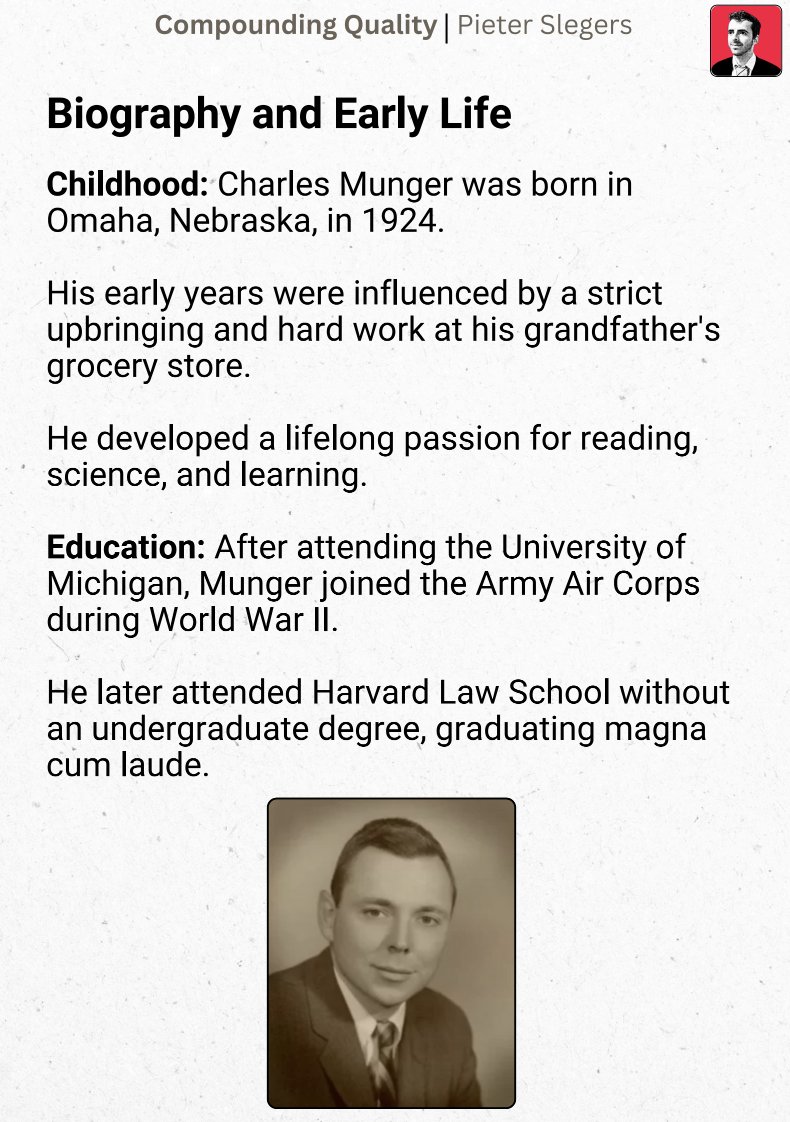 Compounding Quality | Pieter Slegers

Biography and Early Life

Childhood: Charles Munger was born in Omaha, Nebraska, in 1924.

His early years were influenced by a strict upbringing and hard work at his grandfather's grocery store.

He developed a lifelong passion for reading, science, and learning.

Education: After attending the University of Michigan, Munger joined the Army Air Corps during World War II.

He later attended Harvard Law School without an undergraduate degree, graduating magna cum laude.